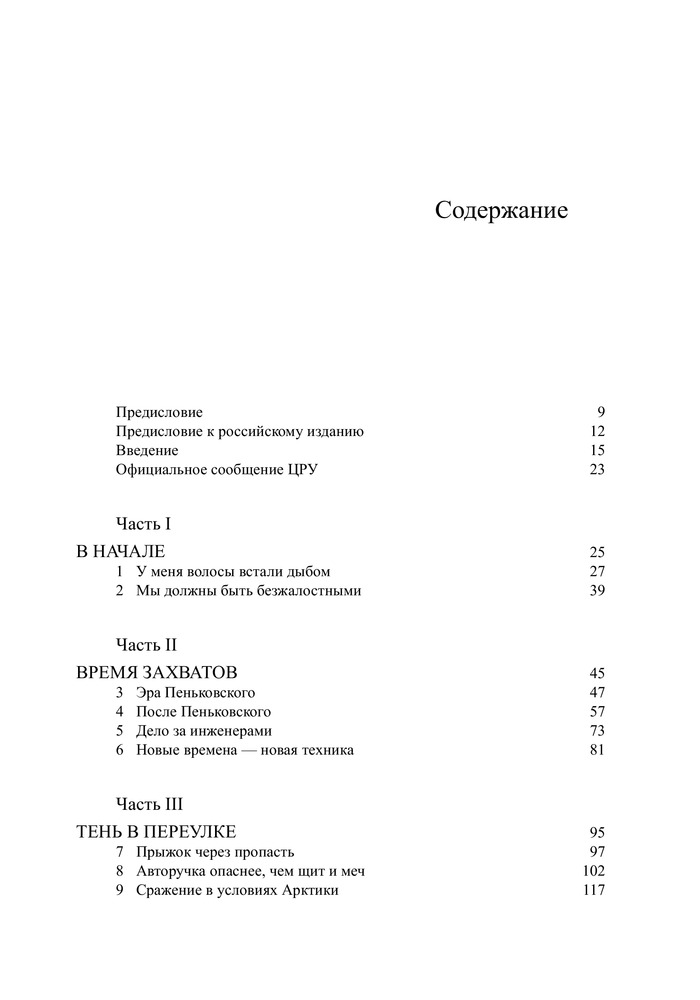 Содержание

Предисловие 9
Предисловие к российскому изданию 12
Введение 15
Официальное сообщение ЦРУ 23

Часть I

В НАЧАЛЕ 25
1 У меня волосы встали дыбом 27
2 Мы должны быть безжалостными 39

Часть II

ВРЕМЯ ЗАХВАТОВ 45
3 Эра Пеньковского 47
4 После Пеньковского 57
5 Дело за инженерами 73
6 Новые времена — новая техника 81

Часть III

ТЕНЬ В ПЕРЕУЛКЕ 95
7 Прыжок через пропасть 97
8 Авторучка опаснее, чем щит и меч 102
9 Сражение в условиях Арктики 117